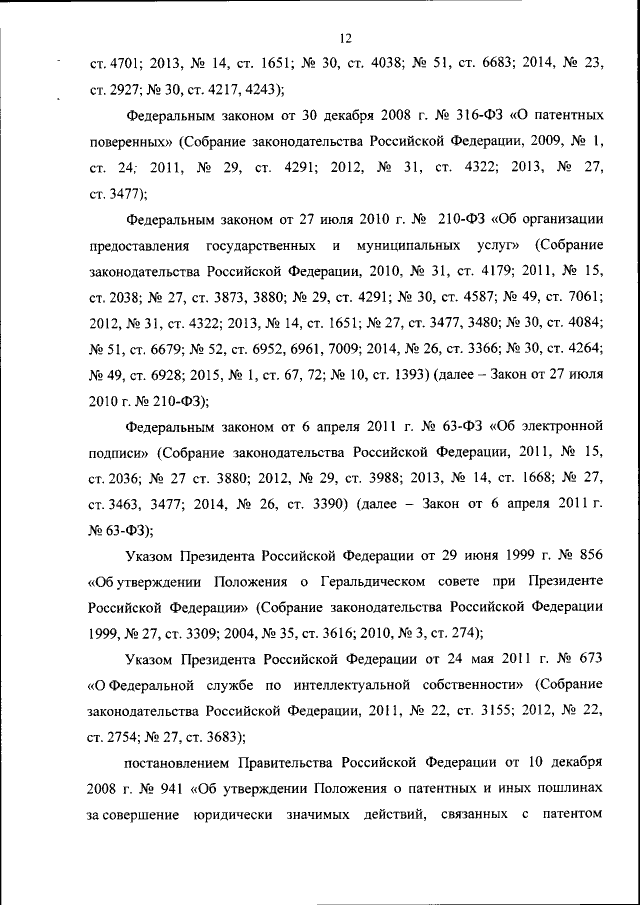 12

ст. 4701; 2013, № 14, ст. 1651; № 30, ст. 4038; № 51, ст. 6683; 2014, № 23, ст. 2927; № 30, ст. 4217, 4243);

Федеральным законом от 30 декабря 2008 г. № 316-ФЗ «О патентных поверенных» (Собрание законодательства Российской Федерации, 2009, № 1, ст. 24; 2011, № 29, ст. 4291; 2012, № 31, ст. 4322; 2013, № 27, ст. 3477);

Федеральным законом от 27 июля 2010 г. № 210-ФЗ «Об организации предоставления государственных и муниципальных услуг» (Собрание законодательства Российской Федерации, 2010, № 31, ст. 4179; 2011, № 15, ст. 2038; № 27, ст. 3873, 3880; № 29, ст. 4291; № 30, ст. 4587; № 49, ст. 7061; 2012, № 31, ст. 4322; 2013, № 14, ст. 1651; № 27, ст. 3477, 3480; № 30, ст. 4084; № 51, ст. 6679; № 52, ст. 6952, 6961, 7009; 2014, № 26, ст. 3366; № 30, ст. 4264; № 49, ст. 6928; 2015, № 1, ст. 67, 72; № 10, ст. 1393) (далее – Закон от 27 июля 2010 г. № 210-ФЗ);

Федеральным законом от 6 апреля 2011 г. № 63-ФЗ «Об электронной подписи» (Собрание законодательства Российской Федерации, 2011, № 15, ст. 2036; № 27 ст. 3880; 2012, № 29, ст. 3988; 2013, № 14, ст. 1668; № 27, ст. 3463, 3477; 2014, № 26, ст. 3390) (далее – Закон от 6 апреля 2011 г. № 63-ФЗ);

Указом Президента Российской Федерации от 29 июня 1999 г. № 856 «Об утверждении Положения о Геральдическом совете при Президенте Российской Федерации» (Собрание законодательства Российской Федерации 1999, № 27, ст. 3309; 2004, № 35, ст. 3616; 2010, № 3, ст. 274);

Указом Президента Российской Федерации от 24 мая 2011 г. № 673 «О Федеральной службе по интеллектуальной собственности» (Собрание законодательства Российской Федерации, 2011, № 22, ст. 3155; 2012, № 22, ст. 2754; № 27, ст. 3683);

постановлением Правительства Российской Федерации от 10 декабря 2008 г. № 941 «Об утверждении Положения о патентных и иных пошлинах за совершение юридически значимых действий, связанных с патентом